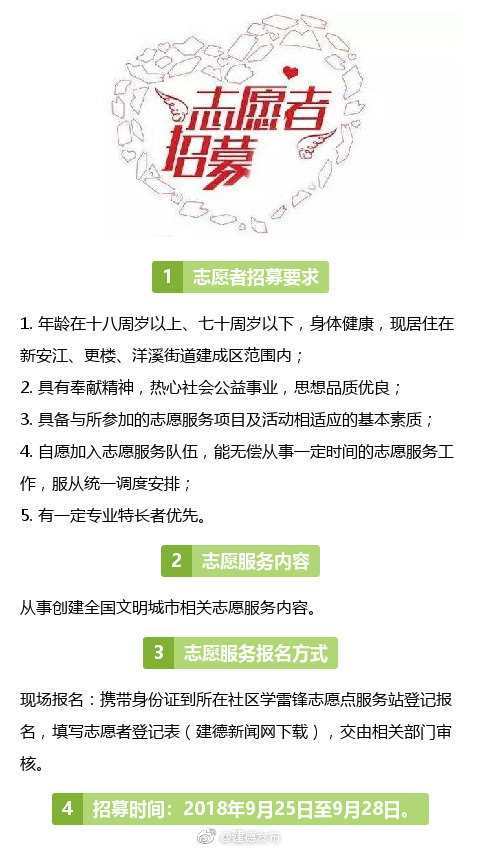 志愿者招募

1 志愿者招募要求

1. 年龄在十八周岁以上、七十周岁以下，身体健康，现居住在新安江、更楼、洋溪街道建成区范围内；

2. 具有奉献精神，热心社会公益事业，思想品质优良；

3. 具备与所参加的志愿服务项目及活动相适应的基本素质；

4. 自愿加入志愿服务队伍，能无偿从事一定时间的志愿服务工作，服从统一调度安排；

5. 有一定专业特长者优先。

2 志愿服务内容

从事创建全国文明城市相关志愿服务内容。

3 志愿服务报名方式

现场报名：携带身份证到所在社区学雷锋志愿点服务站登记报名，填写志愿者登记表（建德新闻网下载），交由相关部门审核。

4 招募时间：2018年9月25日至9月28日。

@建德发布